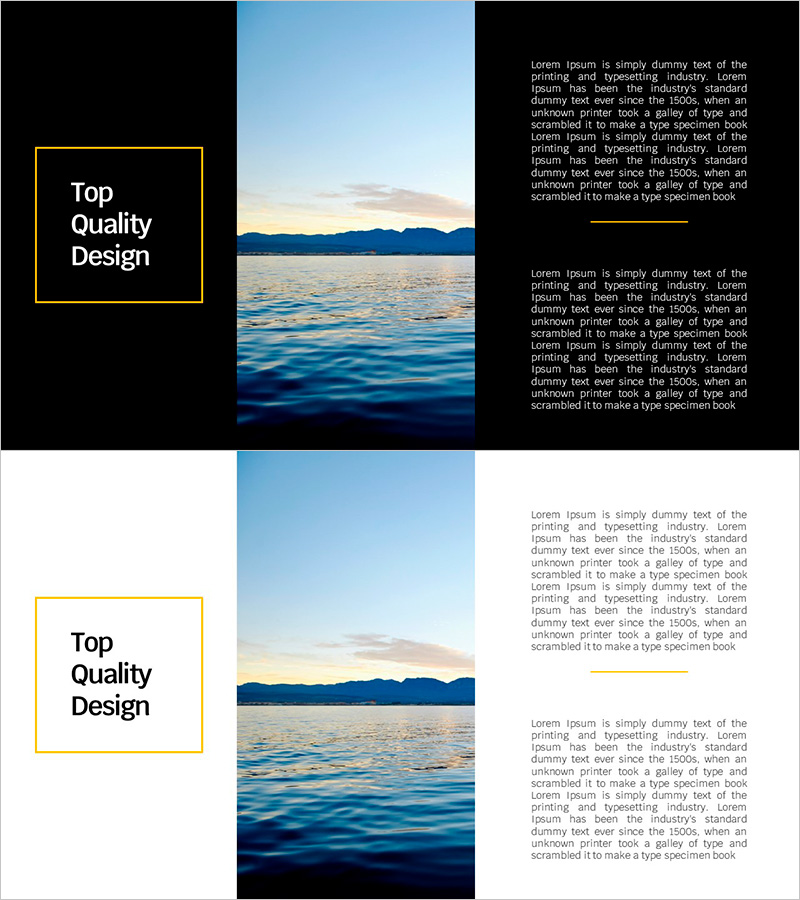 Top
Quality
Design

Lorem Ipsum is simply dummy text of the printing and typesetting industry. Lorem Ipsum has been the industry's standard dummy text ever since the 1500s, when an unknown printer took a galley of type and scrambled it to make a type specimen book Lorem Ipsum is simply dummy text of the printing and typesetting industry. Lorem Ipsum has been the industry's standard dummy text ever since the 1500s, when an unknown printer took a galley of type and scrambled it to make a type specimen book

Lorem Ipsum is simply dummy text of the printing and typesetting industry. Lorem Ipsum has been the industry's standard dummy text ever since the 1500s, when an unknown printer took a galley of type and scrambled it to make a type specimen book Lorem Ipsum is simply dummy text of the printing and typesetting industry. Lorem Ipsum has been the industry's standard dummy text ever since the 1500s, when an unknown printer took a galley of type and scrambled it to make a type specimen book

Top
Quality
Design

Lorem Ipsum is simply dummy text of the printing and typesetting industry. Lorem Ipsum has been the industry's standard dummy text ever since the 1500s, when an unknown printer took a galley of type and scrambled it to make a type specimen book Lorem Ipsum is simply dummy text of the printing and typesetting industry. Lorem Ipsum has been the industry's standard dummy text ever since the 1500s, when an unknown printer took a galley of type and scrambled it to make a type specimen book

Lorem Ipsum is simply dummy text of the printing and typesetting industry. Lorem Ipsum has been the industry's standard dummy text ever since the 1500s, when an unknown printer took a galley of type and scrambled it to make a type specimen book Lorem Ipsum is simply dummy text of the printing and typesetting industry. Lorem Ipsum has been the industry's standard dummy text ever since the 1500s, when an unknown printer took a galley of type and scrambled it to make a type specimen book